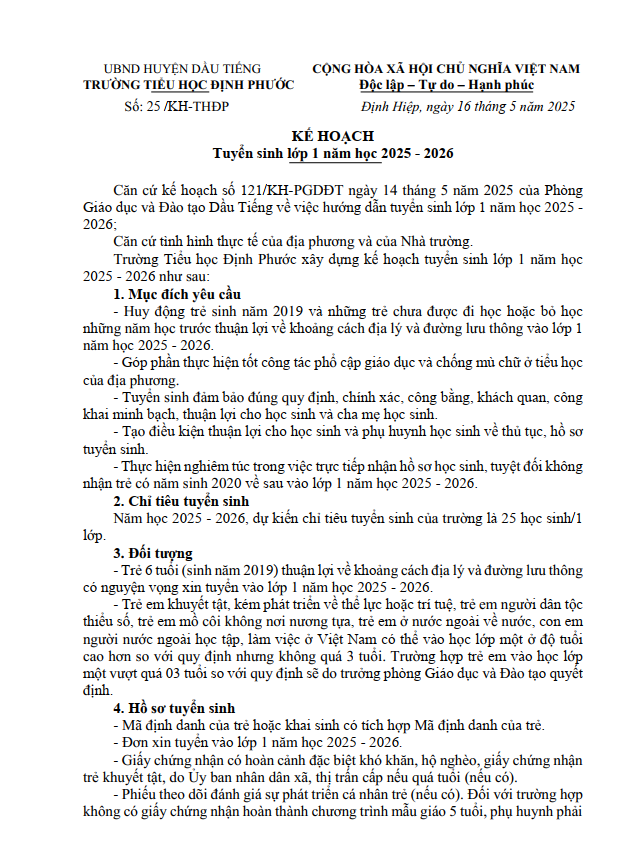 UBND HUYỆN DẦU TIẾNG
TRƯỜNG TIỂU HỌC ĐỊNH PHƯỚC

Số: 25 /KH-THĐP

CỘNG HÒA XÃ HỘI CHỦ NGHĨA VIỆT NAM
Độc lập – Tự do – Hạnh phúc

Định Hiệp, ngày 16 tháng 5 năm 2025

KẾ HOẠCH
Tuyển sinh lớp 1 năm học 2025 - 2026

Căn cứ kế hoạch số 121/KH-PGDĐT ngày 14 tháng 5 năm 2025 của Phòng Giáo dục và Đào tạo Dầu Tiếng về việc hướng dẫn tuyển sinh lớp 1 năm học 2025 - 2026;

Căn cứ tình hình thực tế của địa phương và của Nhà trường.

Trường Tiểu học Định Phước xây dựng kế hoạch tuyển sinh lớp 1 năm học 2025 - 2026 như sau:

1. Mục đích yêu cầu

- Huy động trẻ sinh năm 2019 và những trẻ chưa được đi học hoặc bỏ học những năm học trước thuận lợi về khoảng cách địa lý và đường lưu thông vào lớp 1 năm học 2025 - 2026.

- Góp phần thực hiện tốt công tác phổ cập giáo dục và chống mù chữ ở tiểu học của địa phương.

- Tuyển sinh đảm bảo đúng quy định, chính xác, công bằng, khách quan, công khai minh bạch, thuận lợi cho học sinh và cha mẹ học sinh.

- Tạo điều kiện thuận lợi cho học sinh và phụ huynh học sinh về thủ tục, hồ sơ tuyển sinh.

- Thực hiện nghiêm túc trong việc trực tiếp nhận hồ sơ học sinh, tuyệt đối không nhận trẻ có năm sinh 2020 về sau vào lớp 1 năm học 2025 - 2026.

2. Chỉ tiêu tuyển sinh

Năm học 2025 - 2026, dự kiến chỉ tiêu tuyển sinh của trường là 25 học sinh/1 lớp.

3. Đối tượng

- Trẻ 6 tuổi (sinh năm 2019) thuận lợi về khoảng cách địa lý và đường lưu thông có nguyện vọng xin tuyển vào lớp 1 năm học 2025 - 2026.

- Trẻ em khuyết tật, kém phát triển về thể lực hoặc trí tuệ, trẻ em người dân tộc thiểu số, trẻ em mồ côi không nơi nương tựa, trẻ em ở nước ngoài về nước, con em người nước ngoài học tập, làm việc ở Việt Nam có thể vào học lớp một ở độ tuổi cao hơn so với quy định nhưng không quá 3 tuổi. Trường hợp trẻ em vào học lớp một vượt quá 03 tuổi so với quy định sẽ do trưởng phòng Giáo dục và Đào tạo quyết định.

4. Hồ sơ tuyển sinh

- Mã định danh của trẻ hoặc khai sinh có tích hợp Mã định danh của trẻ.

- Đơn xin tuyển vào lớp 1 năm học 2025 - 2026.

- Giấy chứng nhận có hoàn cảnh đặc biệt khó khăn, hộ nghèo, giấy chứng nhận trẻ khuyết tật, do Ủy ban nhân dân xã, thị trấn cấp nếu quá tuổi (nếu có).

- Phiếu theo dõi đánh giá sự phát triển cá nhân trẻ (nếu có). Đối với trường hợp không có giấy chứng nhận hoàn thành chương trình mẫu giáo 5 tuổi, phụ huynh phải